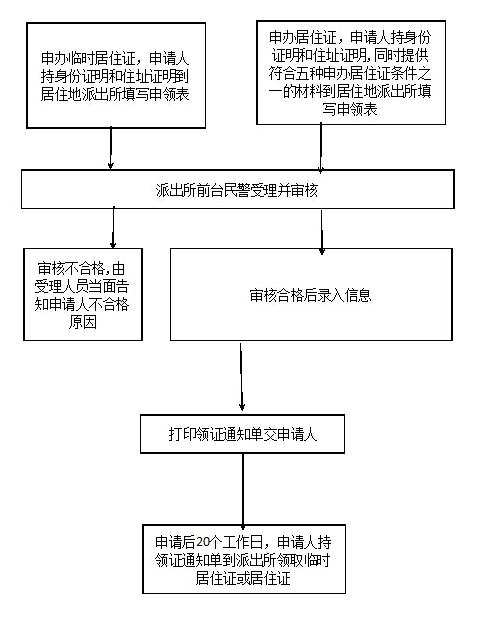 申办临时居住证，申请人持身份证明和住址证明到居住地派出所填写申领表

申办居住证，申请人持身份证明和住址证明，同时提供符合五种申办居住证条件之一的材料到居住地派出所填写申领表

派出所前台民警受理并审核

审核不合格，由受理人员当面告知申请人不合格原因

审核合格后录入信息

打印领证通知单交申请人

申请后20个工作日，申请人持领证通知单到派出所领取临时居住证或居住证